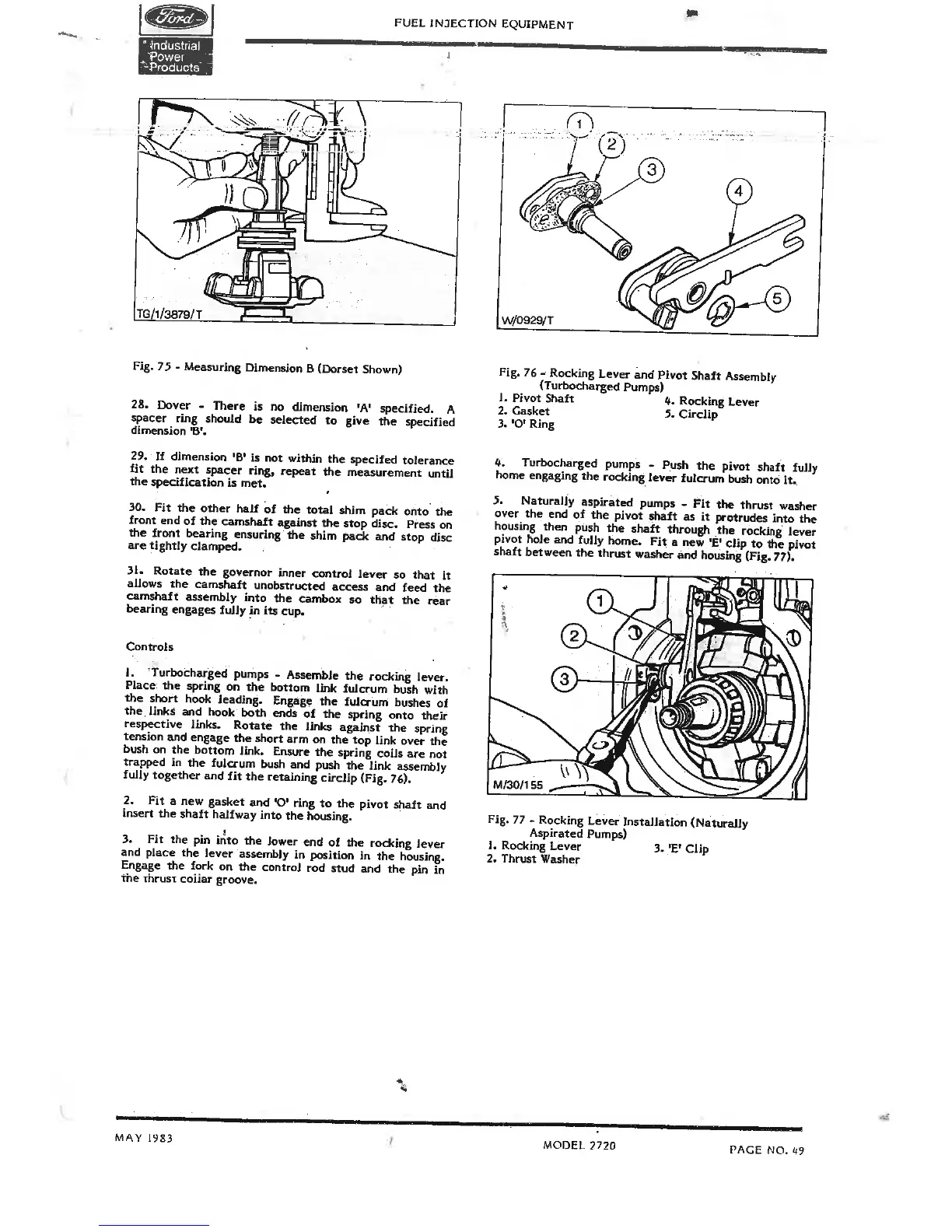 Ford
Industrial Power Products

FUEL INJECTION EQUIPMENT

TG/1/3879/T

Fig. 75 - Measuring Dimension B (Dorset Shown)

28. Dover - There is no dimension 'A' specified. A spacer ring should be selected to give the specified dimension 'B'.

29. If dimension 'B' is not within the specifed tolerance fit the next spacer ring, repeat the measurement until the specification is met.

30. Fit the other half of the total shim pack onto the front end of the camshaft against the stop disc. Press on the front bearing ensuring the shim pack and stop disc are tightly clamped.

31. Rotate the governor inner control lever so that it allows the camshaft unobstructed access and feed the camshaft assembly into the cambox so that the rear bearing engages fully in its cup.

Controls

1. Turbocharged pumps - Assemble the rocking lever. Place the spring on the bottom link fulcrum bush with the short hook leading. Engage the fulcrum bushes of the links and hook both ends of the spring onto their respective links. Rotate the links against the spring tension and engage the short arm on the top link over the bush on the bottom link. Ensure the spring coils are not trapped in the fulcrum bush and push the link assembly fully together and fit the retaining circlip (Fig. 76).

2. Fit a new gasket and 'O' ring to the pivot shaft and insert the shaft halfway into the housing.

3. Fit the pin into the lower end of the rocking lever and place the lever assembly in position in the housing. Engage the fork on the control rod stud and the pin in the thrust collar groove.

1
2
3
4
5
W/0929/T

Fig. 76 - Rocking Lever and Pivot Shaft Assembly (Turbocharged Pumps)
1. Pivot Shaft
2. Gasket
3. 'O' Ring
4. Rocking Lever
5. Circlip

4. Turbocharged pumps - Push the pivot shaft fully home engaging the rocking lever fulcrum bush onto it.

5. Naturally aspirated pumps - Fit the thrust washer over the end of the pivot shaft as it protrudes into the housing then push the shaft through the rocking lever pivot hole and fully home. Fit a new 'E' clip to the pivot shaft between the thrust washer and housing (Fig. 77).

1
2
3
M/30/155

Fig. 77 - Rocking Lever Installation (Naturally Aspirated Pumps)
1. Rocking Lever
2. Thrust Washer
3. 'E' Clip

MAY 1983
MODEL 2720
PAGE NO. 49